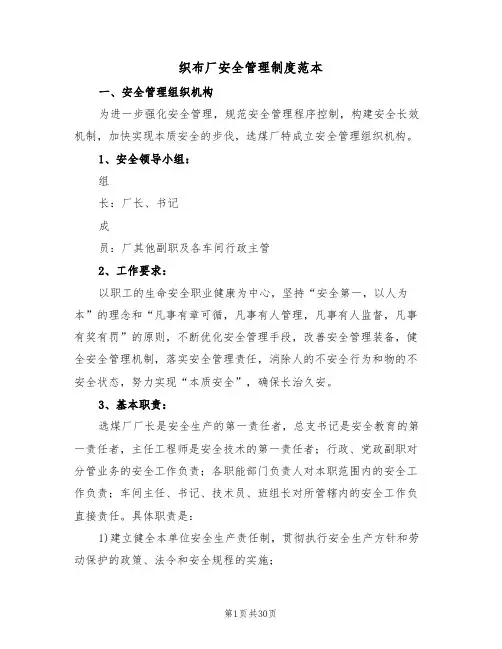 织布厂安全管理制度范本

一、安全管理组织机构

为进一步强化安全管理，规范安全管理程序控制，构建安全长效机制，加快实现本质安全的步伐，选煤厂特成立安全管理组织机构。

1、安全领导小组：

组

长：厂长、书记

成

员：厂其他副职及各车间行政主管

2、工作要求：

以职工的生命安全职业健康为中心，坚持“安全第一，以人为本”的理念和“凡事有章可循，凡事有人管理，凡事有人监督，凡事有奖有罚”的原则，不断优化安全管理手段，改善安全管理装备，健全安全管理机制，落实安全管理责任，消除人的不安全行为和物的不安全状态，努力实现“本质安全”，确保长治久安。

3、基本职责：

选煤厂厂长是安全生产的第一责任者，总支书记是安全教育的第一责任者，主任工程师是安全技术的第一责任者；行政、党政副职对分管业务的安全工作负责；各职能部门负责人对本职范围内的安全工作负责；车间主任、书记、技术员、班组长对所管辖内的安全工作负直接责任。具体职责是：

1)建立健全本单位安全生产责任制，贯彻执行安全生产方针和劳动保护的政策、法令和安全规程的实施；

第1页共30页